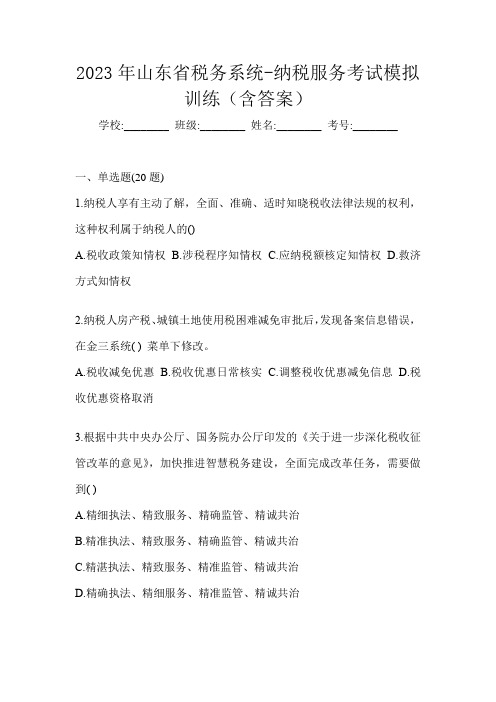 2023 年山东省税务系统-纳税服务考试模拟训练（含答案）

学校:________ 班级:________ 姓名:________ 考号:________

一、单选题(20 题)

1.纳税人享有主动了解，全面、准确、适时知晓税收法律法规的权利，这种权利属于纳税人的()

A.税收政策知情权 B.涉税程序知情权 C.应纳税额核定知情权 D.救济方式知情权

2.纳税人房产税、城镇土地使用税困难减免审批后，发现备案信息错误，在金三系统( ) 菜单下修改。

A.税收减免优惠 B.税收优惠日常核实 C.调整税收优惠减免信息 D.税收优惠资格取消

3.根据中共中央办公厅、国务院办公厅印发的《关于进一步深化税收征管改革的意见》，加快推进智慧税务建设，全面完成改革任务，需要做到( )

A.精细执法、精致服务、精确监管、精诚共治

B.精准执法、精致服务、精确监管、精诚共治

C.精湛执法、精致服务、精准监管、精诚共治

D.精确执法、精细服务、精准监管、精诚共治